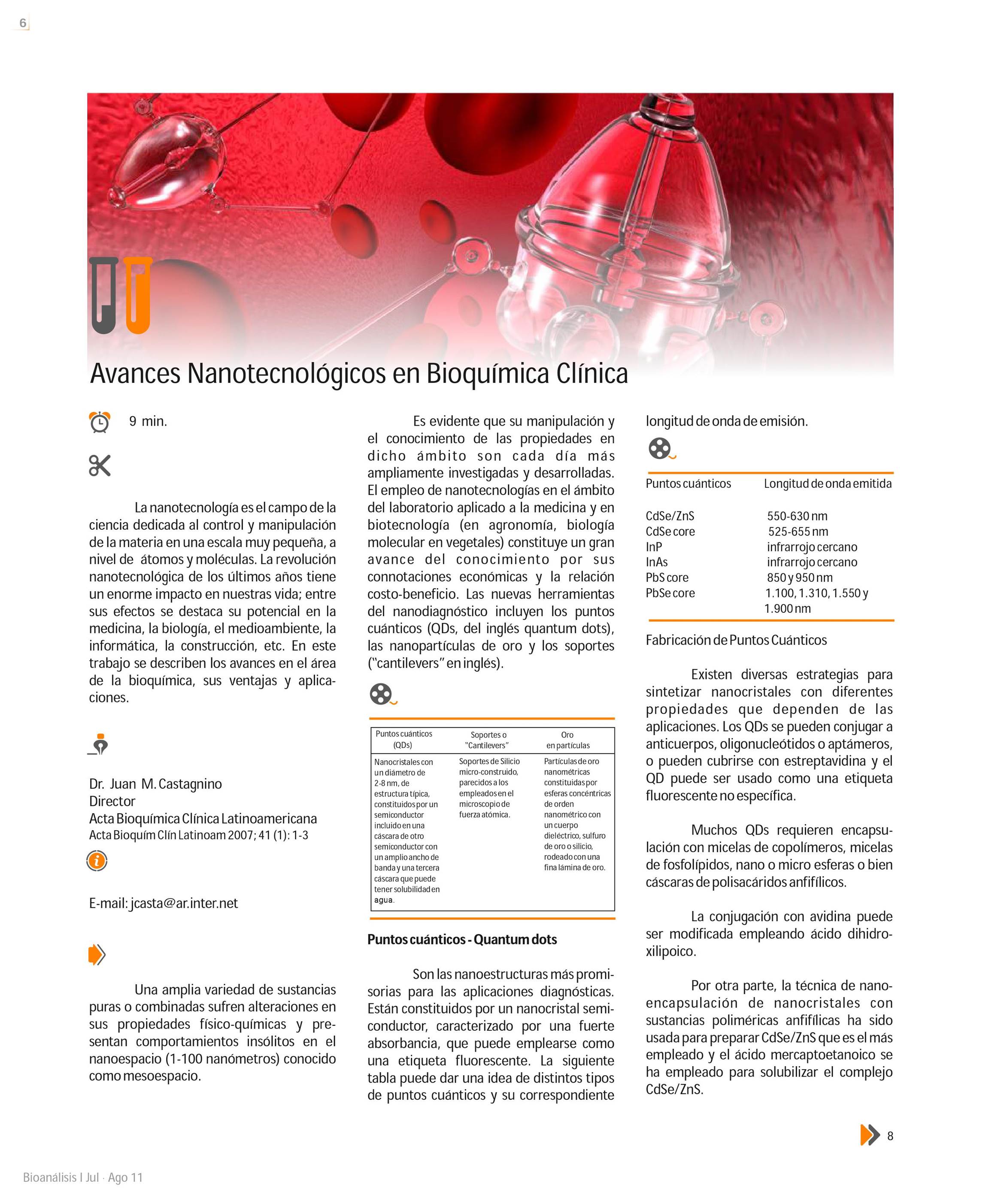 6

Avances Nanotecnológicos en Bioquímica Clínica

9 min.

La nanotecnología es el campo de la ciencia dedicada al control y manipulación de la materia en una escala muy pequeña, a nivel de átomos y moléculas. La revolución nanotecnológica de los últimos años tiene un enorme impacto en nuestras vida; entre sus efectos se destaca su potencial en la medicina, la biología, el medioambiente, la informática, la construcción, etc. En este trabajo se describen los avances en el área de la bioquímica, sus ventajas y aplicaciones.

Dr. Juan M. Castagnino
Director
Acta Bioquímica Clínica Latinoamericana
Acta Bioquím Clín Latinoam 2007; 41 (1): 1-3

E-mail: jcasta@ar.inter.net

Una amplia variedad de sustancias puras o combinadas sufren alteraciones en sus propiedades físico-químicas y presentan comportamientos insólitos en el nanoespacio (1-100 nanómetros) conocido como mesoespacio.

Es evidente que su manipulación y el conocimiento de las propiedades en dicho ámbito son cada día más ampliamente investigadas y desarrolladas. El empleo de nanotecnologías en el ámbito del laboratorio aplicado a la medicina y en biotecnología (en agronomía, biología molecular en vegetales) constituye un gran avance del conocimiento por sus connotaciones económicas y la relación costo-beneficio. Las nuevas herramientas del nanodiagnóstico incluyen los puntos cuánticos (QDs, del inglés quantum dots), las nanopartículas de oro y los soportes ("cantilevers" en inglés).

| Puntos cuánticos (QDs) | Soportes o "Cantilevers" | Oro en partículas |
|---|---|---|
| Nanocristales con un diámetro de 2-8 nm, de estructura típica, constituidos por un semiconductor incluido en una cáscara de otro semiconductor con un amplio ancho de banda y una tercera cáscara que puede tener solubilidad en agua. | Soportes de Silicio micro-construido, parecidos a los empleados en el microscopio de fuerza atómica. | Partículas de oro nanométricas constituidas por esferas concéntricas de orden nanométrico con un cuerpo dieléctrico, sulfuro de oro o silicio, rodeado con una fina lámina de oro. |

Puntos cuánticos - Quantum dots

Son las nanoestructuras más promisorias para las aplicaciones diagnósticas. Están constituidos por un nanocristal semiconductor, caracterizado por una fuerte absorbancia, que puede emplearse como una etiqueta fluorescente. La siguiente tabla puede dar una idea de distintos tipos de puntos cuánticos y su correspondiente longitud de onda de emisión.

| Puntos cuánticos | Longitud de onda emitida |
|---|---|
| CdSe/ZnS | 550-630 nm |
| CdSe core | 525-655 nm |
| InP | infrarrojo cercano |
| InAs | infrarrojo cercano |
| PbS core | 850 y 950 nm |
| PbSe core | 1.100, 1.310, 1.550 y 1.900 nm |

Fabricación de Puntos Cuánticos

Existen diversas estrategias para sintetizar nanocristales con diferentes propiedades que dependen de las aplicaciones. Los QDs se pueden conjugar a anticuerpos, oligonucleótidos o aptámeros, o pueden cubrirse con estreptavidina y el QD puede ser usado como una etiqueta fluorescente no específica.

Muchos QDs requieren encapsulación con micelas de copolímeros, micelas de fosfolípidos, nano o micro esferas o bien cáscaras de polisacáridos anfifílicos.

La conjugación con avidina puede ser modificada empleando ácido dihidroxilipoico.

Por otra parte, la técnica de nanoencapsulación de nanocristales con sustancias poliméricas anfifílicas ha sido usada para preparar CdSe/ZnS que es el más empleado y el ácido mercaptoetanoico se ha empleado para solubilizar el complejo CdSe/ZnS.

8

Bioanálisis I Jul · Ago 11